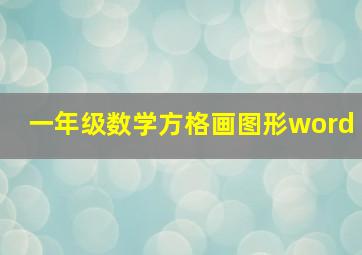 一年级数学方格画图形word